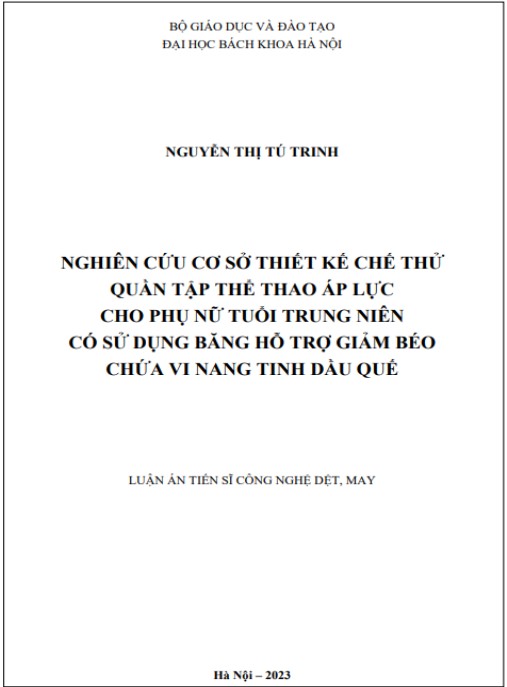 BỘ GIÁO DỤC VÀ ĐÀO TẠO
ĐẠI HỌC BÁCH KHOA HÀ NỘI

NGUYỄN THỊ TÚ TRINH

NGHIÊN CỨU CƠ SỞ THIẾT KẾ CHẾ THỬ QUẦN TẬP THỂ THAO ÁP LỰC CHO PHỤ NỮ TUỔI TRUNG NIÊN CÓ SỬ DỤNG BĂNG HỖ TRỢ GIẢM BÉO CHỨA VI NANG TINH DẦU QUẾ

LUẬN ÁN TIẾN SĨ CÔNG NGHỆ DỆT, MAY

Hà Nội – 2023